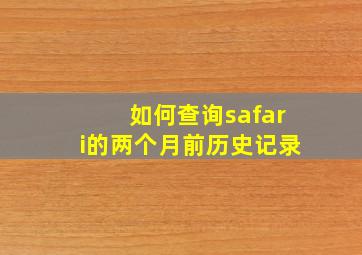 如何查询safari的两个月前历史记录